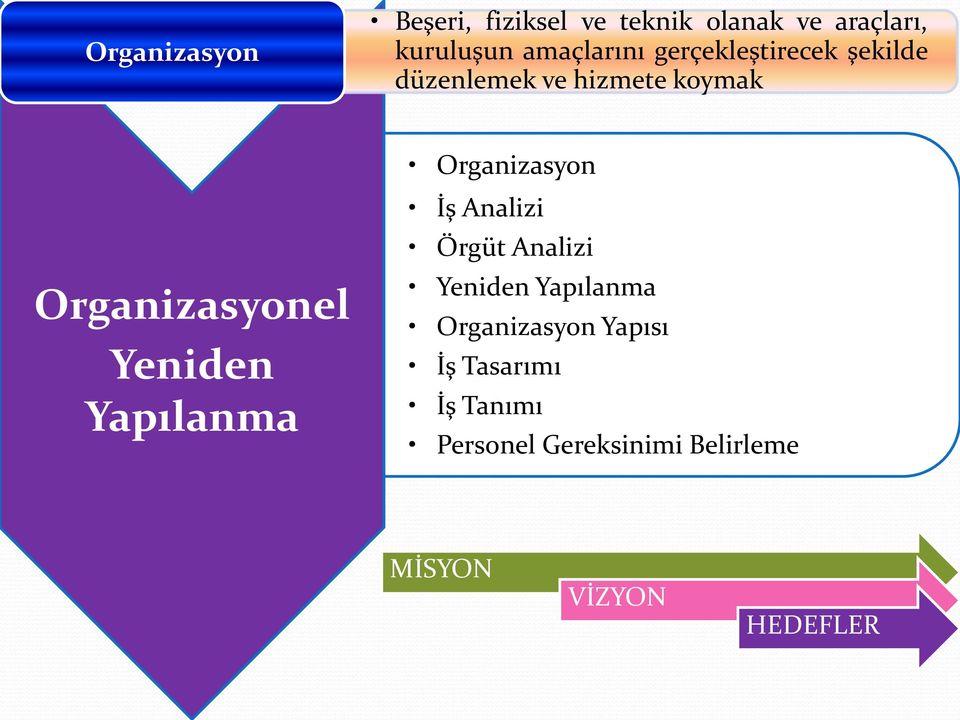 Organizasyon

• Beşeri, fiziksel ve teknik olanak ve araçları, kuruluşun amaçlarını gerçekleştirecek şekilde düzenlemek ve hizmete koymak

Organizasyonel Yeniden Yapılanma

• Organizasyon
• İş Analizi
• Örgüt Analizi
• Yeniden Yapılanma
• Organizasyon Yapısı
• İş Tasarımı
• İş Tanımı
• Personel Gereksinimi Belirleme

MİSYON
VİZYON
HEDEFLER